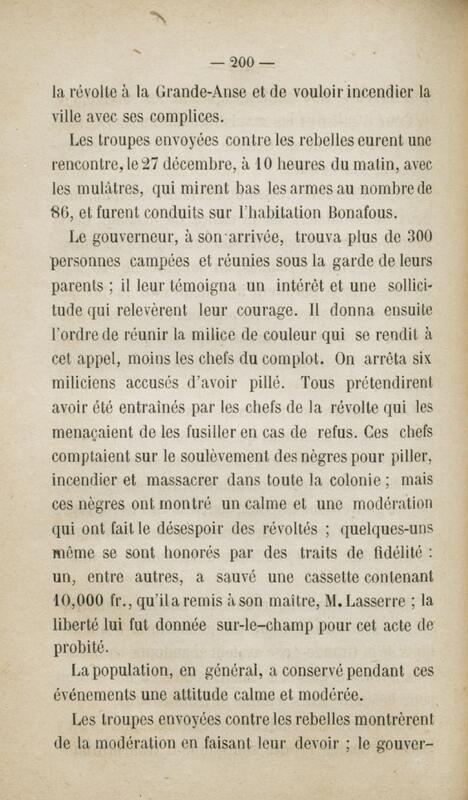 — 200 —

la révolte à la Grande-Anse et de vouloir incendier la ville avec ses complices.

Les troupes envoyées contre les rebelles eurent une rencontre, le 27 décembre, à 10 heures du matin, avec les mulâtres, qui mirent bas les armes au nombre de 86, et furent conduits sur l'habitation Bonafous.

Le gouverneur, à son arrivée, trouva plus de 300 personnes campées et réunies sous la garde de leurs parents ; il leur témoigna un intérêt et une sollicitude qui relevèrent leur courage. Il donna ensuite l'ordre de réunir la milice de couleur qui se rendit à cet appel, moins les chefs du complot. On arrêta six miliciens accusés d'avoir pillé. Tous prétendirent avoir été entraînés par les chefs de la révolte qui les menaçaient de les fusiller en cas de refus. Ces chefs comptaient sur le soulèvement des nègres pour piller, incendier et massacrer dans toute la colonie ; mais ces nègres ont montré un calme et une modération qui ont fait le désespoir des révoltés ; quelques-uns même se sont honorés par des traits de fidélité : un, entre autres, a sauvé une cassette contenant 10,000 fr., qu'il a remis à son maître, M. Lasserre ; la liberté lui fut donnée sur-le-champ pour cet acte de probité.

La population, en général, a conservé pendant ces événements une attitude calme et modérée.

Les troupes envoyées contre les rebelles montrèrent de la modération en faisant leur devoir ; le gouver-